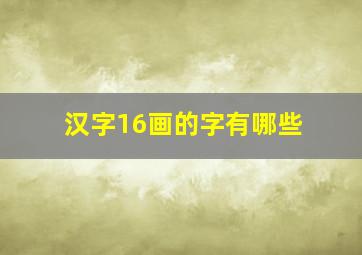 汉字16画的字有哪些